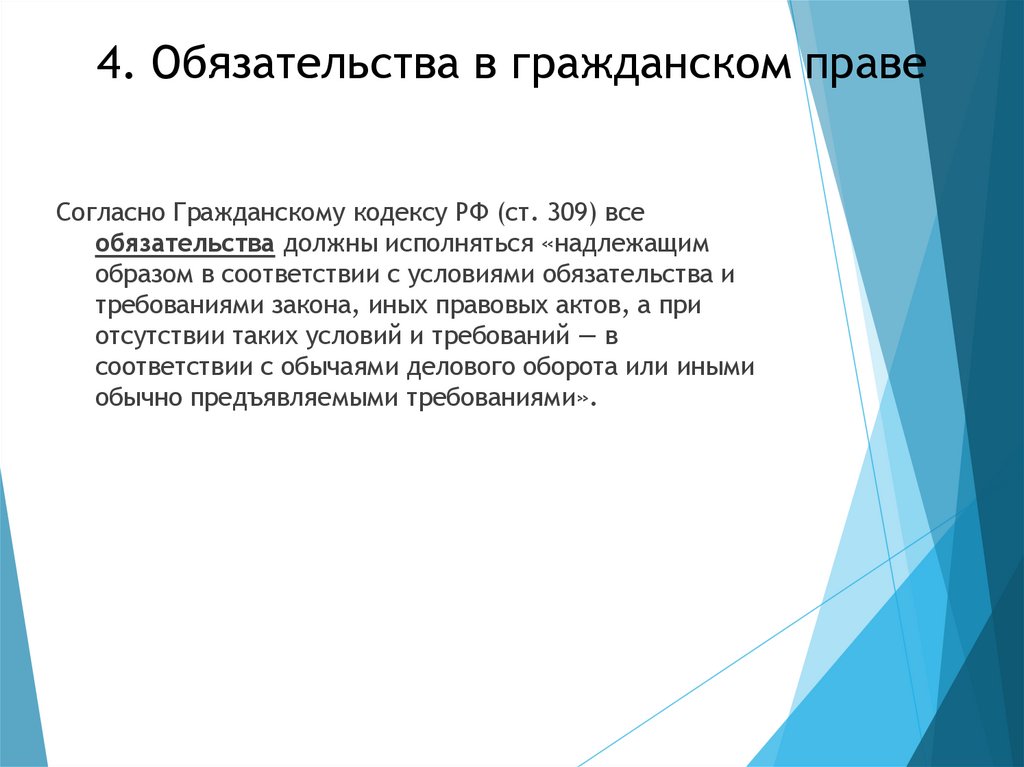 4. Обязательства в гражданском праве

Согласно Гражданскому кодексу РФ (ст. 309) все обязательства должны исполняться «надлежащим образом в соответствии с условиями обязательства и требованиями закона, иных правовых актов, а при отсутствии таких условий и требований — в соответствии с обычаями делового оборота или иными обычно предъявляемыми требованиями».